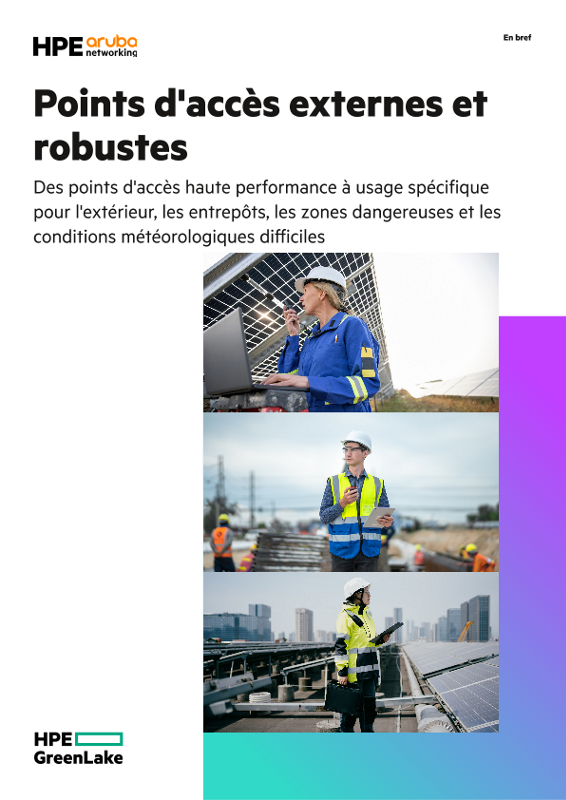 HPE aruba networking

En bref

Points d'accès externes et robustes

Des points d'accès haute performance à usage spécifique pour l'extérieur, les entrepôts, les zones dangereuses et les conditions météorologiques difficiles

HPE GreenLake